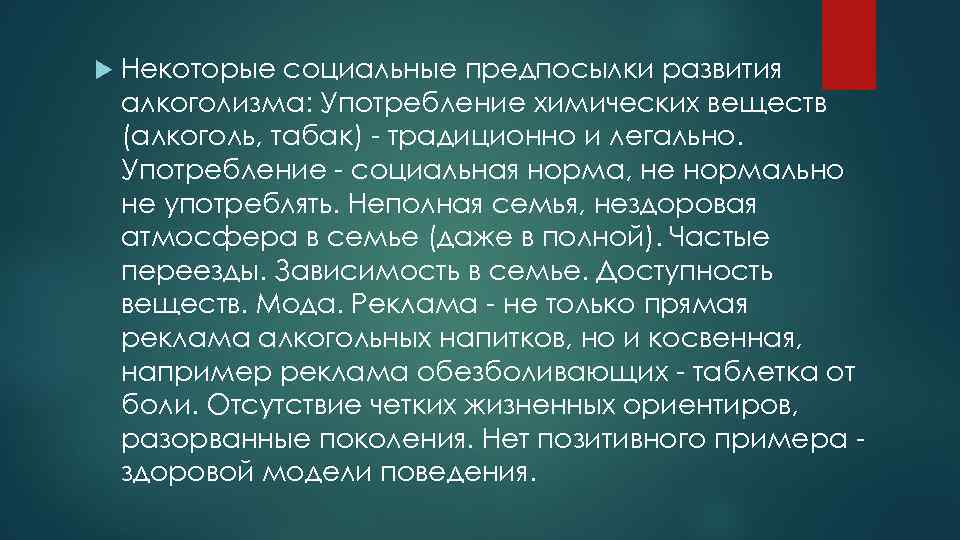 Некоторые социальные предпосылки развития алкоголизма: Употребление химических веществ (алкоголь, табак) - традиционно и легально. Употребление - социальная норма, не нормально не употреблять. Неполная семья, нездоровая атмосфера в семье (даже в полной). Частые переезды. Зависимость в семье. Доступность веществ. Мода. Реклама - не только прямая реклама алкогольных напитков, но и косвенная, например реклама обезболивающих - таблетка от боли. Отсутствие четких жизненных ориентиров, разорванные поколения. Нет позитивного примера - здоровой модели поведения.